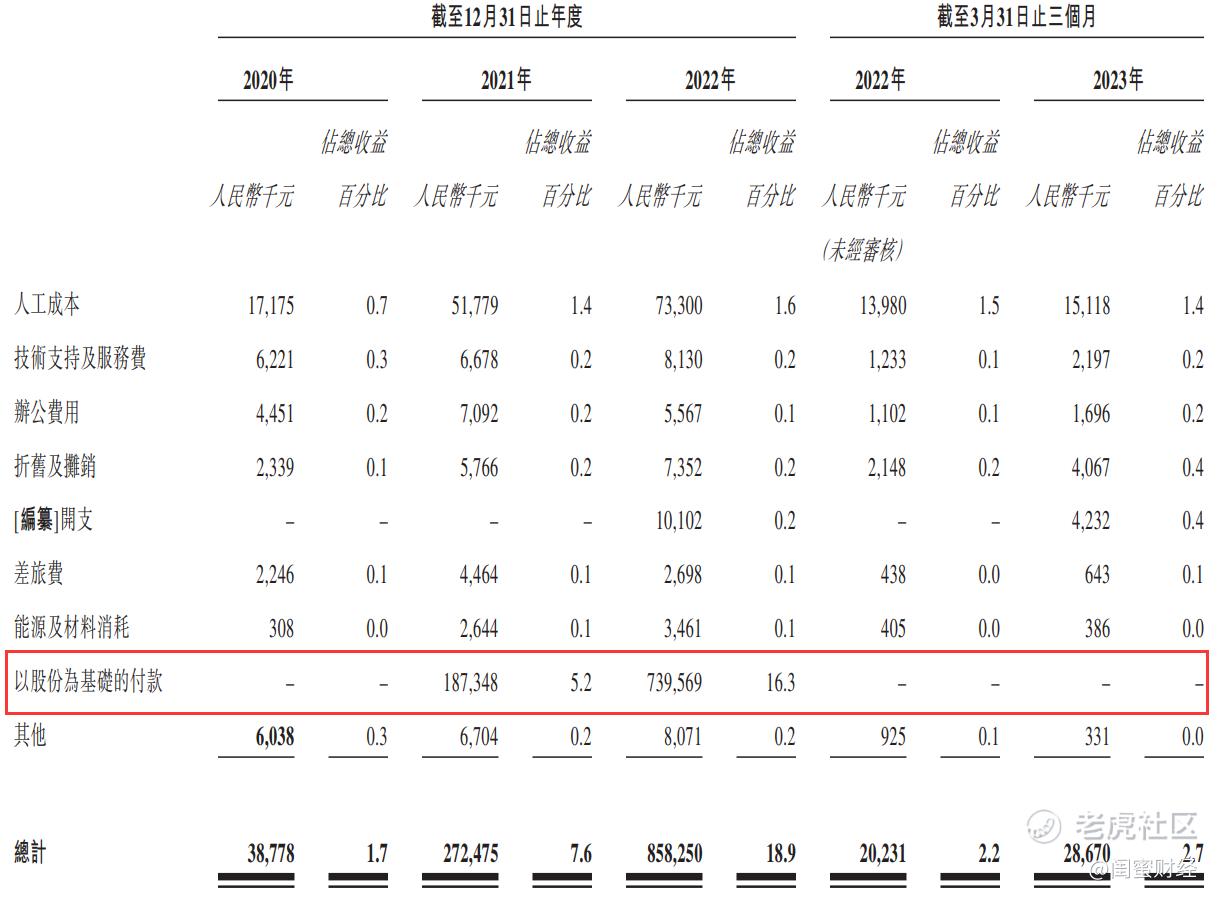 | | 截至12月31日止年度 | | | | | | 截至3月31日止三個月 | | | |
|---|---|---|---|---|---|---|---|---|---|---|
| | 2020年 | | 2021年 | | 2022年 | | 2022年 | | 2023年 | |
| | 人民幣千元 | 佔總收益百分比 | 人民幣千元 | 佔總收益百分比 | 人民幣千元 | 佔總收益百分比 | 人民幣千元 (未經審核) | 佔總收益百分比 | 人民幣千元 | 佔總收益百分比 |
| 人工成本 | 17,175 | 0.7 | 51,779 | 1.4 | 73,300 | 1.6 | 13,980 | 1.5 | 15,118 | 1.4 |
| 技術支持及服務費 | 6,221 | 0.3 | 6,678 | 0.2 | 8,130 | 0.2 | 1,233 | 0.1 | 2,197 | 0.2 |
| 辦公費用 | 4,451 | 0.2 | 7,092 | 0.2 | 5,567 | 0.1 | 1,102 | 0.1 | 1,696 | 0.2 |
| 折舊及攤銷 | 2,339 | 0.1 | 5,766 | 0.2 | 7,352 | 0.2 | 2,148 | 0.2 | 4,067 | 0.4 |
| [編纂]開支 | – | – | – | – | 10,102 | 0.2 | – | – | 4,232 | 0.4 |
| 差旅費 | 2,246 | 0.1 | 4,464 | 0.1 | 2,698 | 0.1 | 438 | 0.0 | 643 | 0.1 |
| 能源及材料消耗 | 308 | 0.0 | 2,644 | 0.1 | 3,461 | 0.1 | 405 | 0.0 | 386 | 0.0 |
| 以股份為基礎的付款 | – | – | 187,348 | 5.2 | 739,569 | 16.3 | – | – | – | – |
| 其他 | 6,038 | 0.3 | 6,704 | 0.2 | 8,071 | 0.2 | 925 | 0.1 | 331 | 0.0 |
| 總計 | 38,778 | 1.7 | 272,475 | 7.6 | 858,250 | 18.9 | 20,231 | 2.2 | 28,670 | 2.7 |

老虎社区
@闺蜜财经